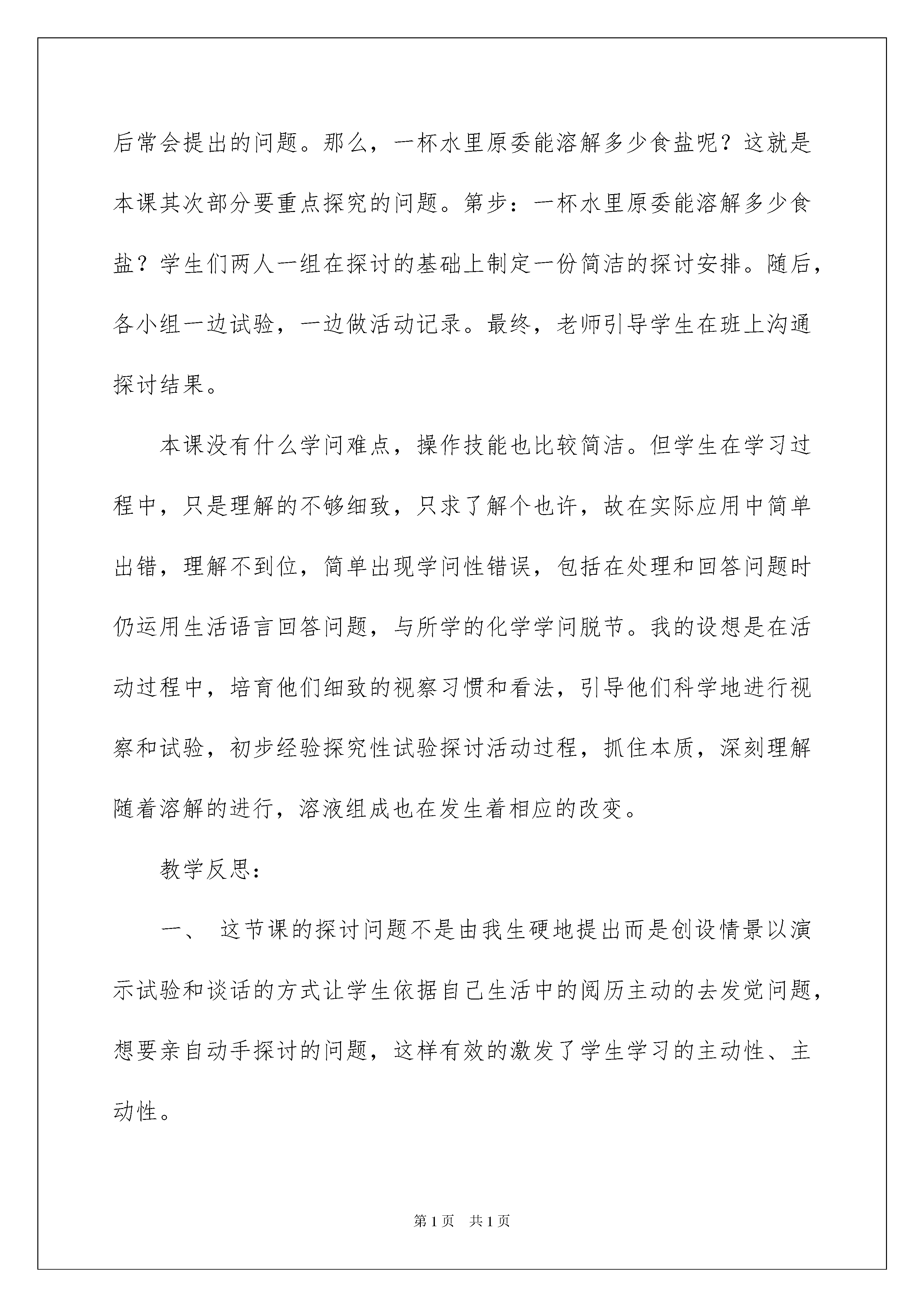 后常会提出的问题。那么，一杯水里原委能溶解多少食盐呢？这就是本课其次部分要重点探究的问题。第步：一杯水里原委能溶解多少食盐？学生们两人一组在探讨的基础上制定一份简洁的探讨安排。随后，各小组一边试验，一边做活动记录。最终，老师引导学生在班上沟通探讨结果。

本课没有什么学问难点，操作技能也比较简洁。但学生在学习过程中，只是理解的不够细致，只求了解个也许，故在实际应用中简单出错，理解不到位，简单出现学问性错误，包括在处理和回答问题时仍运用生活语言回答问题，与所学的化学学问脱节。我的设想是在活动过程中，培育他们细致的视察习惯和看法，引导他们科学地进行视察和试验，初步经验探究性试验探讨活动过程，抓住本质，深刻理解随着溶解的进行，溶液组成也在发生着相应的改变。

教学反思：

一、 这节课的探讨问题不是由我生硬地提出而是创设情景以演示试验和谈话的方式让学生依据自己生活中的阅历主动的去发觉问题，想要亲自动手探讨的问题，这样有效的激发了学生学习的主动性、主动性。

第1页 共1页